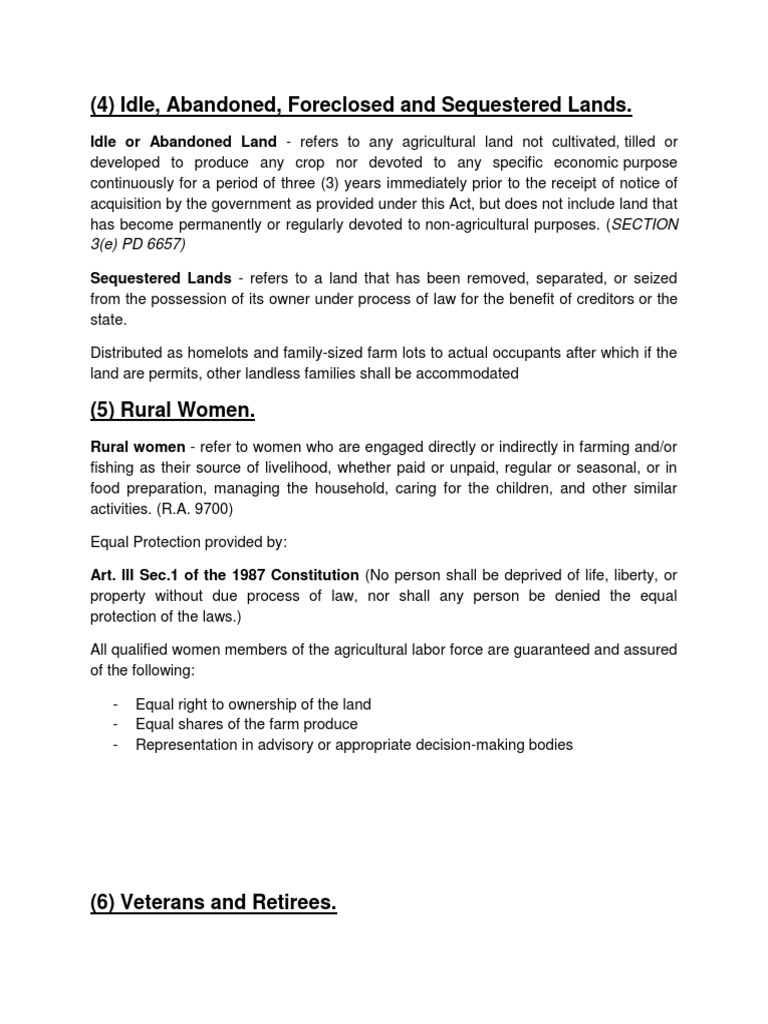 (4) Idle, Abandoned, Foreclosed and Sequestered Lands.

Idle or Abandoned Land - refers to any agricultural land not cultivated, tilled or developed to produce any crop nor devoted to any specific economic purpose continuously for a period of three (3) years immediately prior to the receipt of notice of acquisition by the government as provided under this Act, but does not include land that has become permanently or regularly devoted to non-agricultural purposes. (SECTION 3(e) PD 6657)

Sequestered Lands - refers to a land that has been removed, separated, or seized from the possession of its owner under process of law for the benefit of creditors or the state.

Distributed as homelots and family-sized farm lots to actual occupants after which if the land are permits, other landless families shall be accommodated

(5) Rural Women.

Rural women - refer to women who are engaged directly or indirectly in farming and/or fishing as their source of livelihood, whether paid or unpaid, regular or seasonal, or in food preparation, managing the household, caring for the children, and other similar activities. (R.A. 9700)

Equal Protection provided by:

Art. III Sec.1 of the 1987 Constitution (No person shall be deprived of life, liberty, or property without due process of law, nor shall any person be denied the equal protection of the laws.)

All qualified women members of the agricultural labor force are guaranteed and assured of the following:

- Equal right to ownership of the land
- Equal shares of the farm produce
- Representation in advisory or appropriate decision-making bodies

(6) Veterans and Retirees.